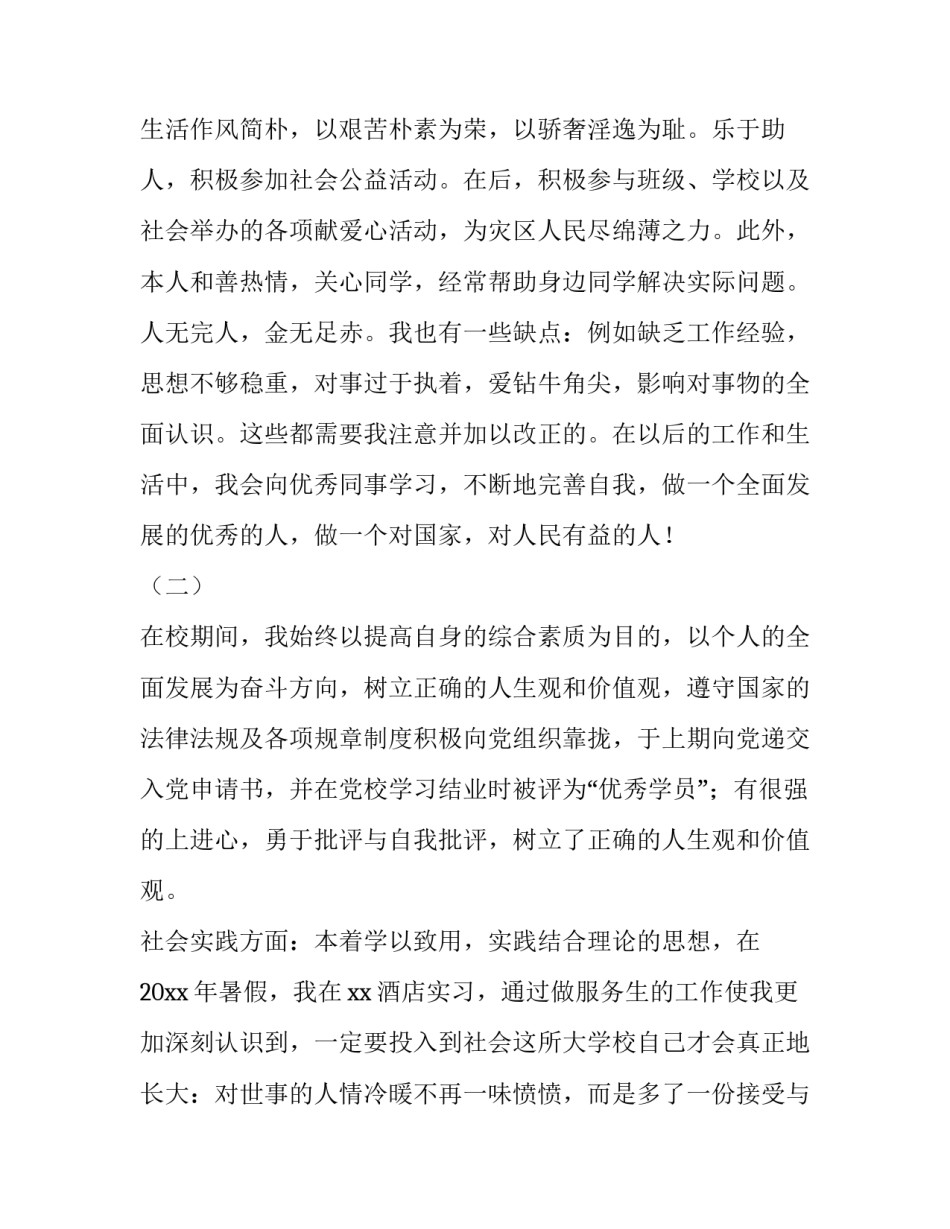 生活作风简朴，以艰苦朴素为荣，以骄奢淫逸为耻。乐于助人，积极参加社会公益活动。在后，积极参与班级、学校以及社会举办的各项献爱心活动，为灾区人民尽绵薄之力。此外，本人和善热情，关心同学，经常帮助身边同学解决实际问题。人无完人，金无足赤。我也有一些缺点：例如缺乏工作经验，思想不够稳重，对事过于执着，爱钻牛角尖，影响对事物的全面认识。这些都需要我注意并加以改正的。在以后的工作和生活中，我会向优秀同事学习，不断地完善自我，做一个全面发展的优秀的人，做一个对国家，对人民有益的人！

（二）

在校期间，我始终以提高自身的综合素质为目的，以个人的全面发展为奋斗方向，树立正确的人生观和价值观，遵守国家的法律法规及各项规章制度积极向党组织靠拢，于上期向党递交入党申请书，并在党校学习结业时被评为“优秀学员”；有很强的上进心，勇于批评与自我批评，树立了正确的人生观和价值观。

社会实践方面：本着学以致用，实践结合理论的思想，在20xx年暑假，我在xx酒店实习，通过做服务生的工作使我更加深刻认识到，一定要投入到社会这所大学校自己才会真正地长大：对世事的人情冷暖不再一味愤愤，而是多了一份接受与